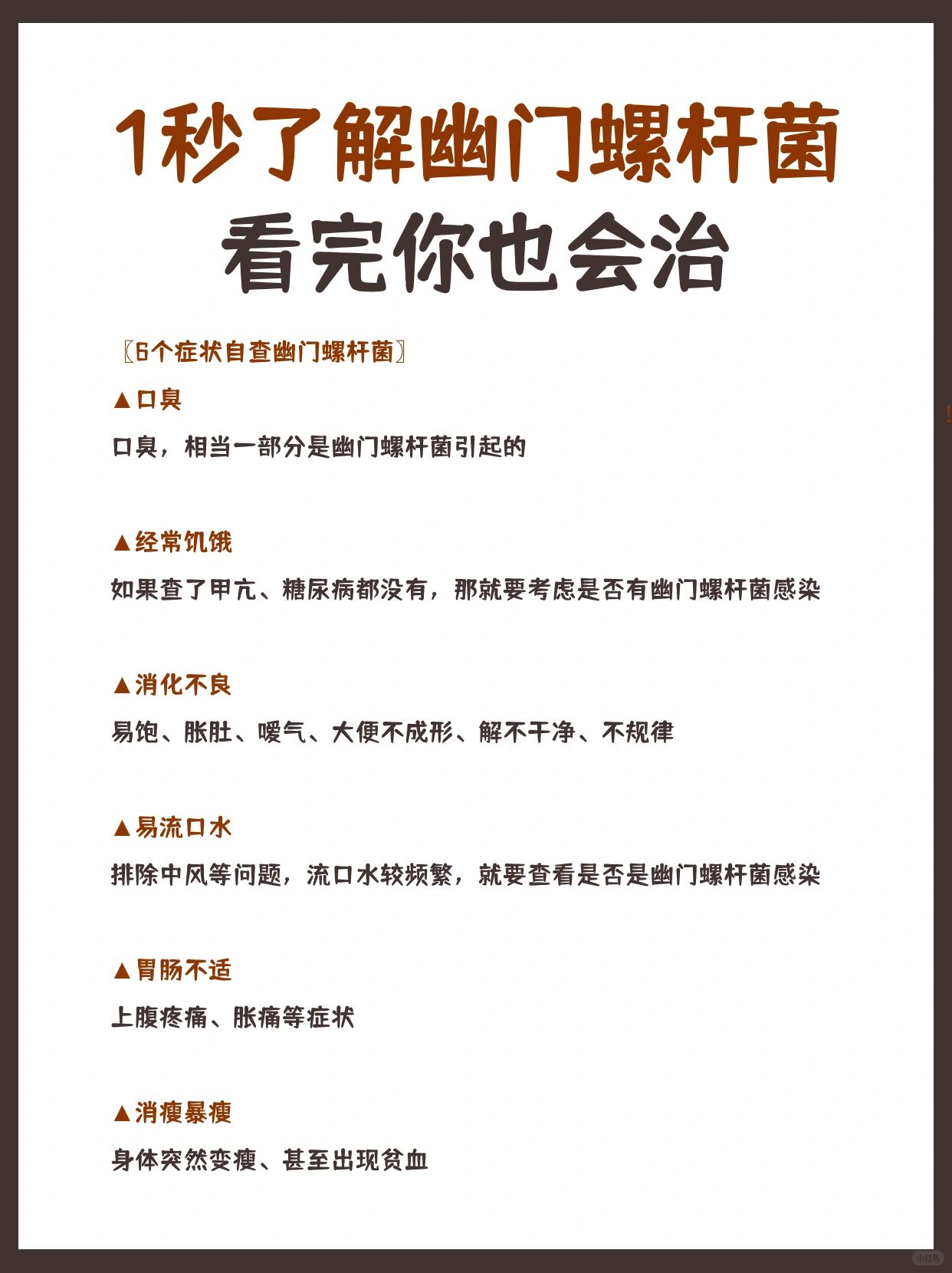 1秒了解幽门螺杆菌
看完你也会治

〖6个症状自查幽门螺杆菌〗

▲口臭

口臭，相当一部分是幽门螺杆菌引起的

▲经常饥饿

如果查了甲亢、糖尿病都没有，那就要考虑是否有幽门螺杆菌感染

▲消化不良

易饱、胀肚、嗳气、大便不成形、解不干净、不规律

▲易流口水

排除中风等问题，流口水较频繁，就要查看是否是幽门螺杆菌感染

▲胃肠不适

上腹疼痛、胀痛等症状

▲消瘦暴瘦

身体突然变瘦、甚至出现贫血

小红书